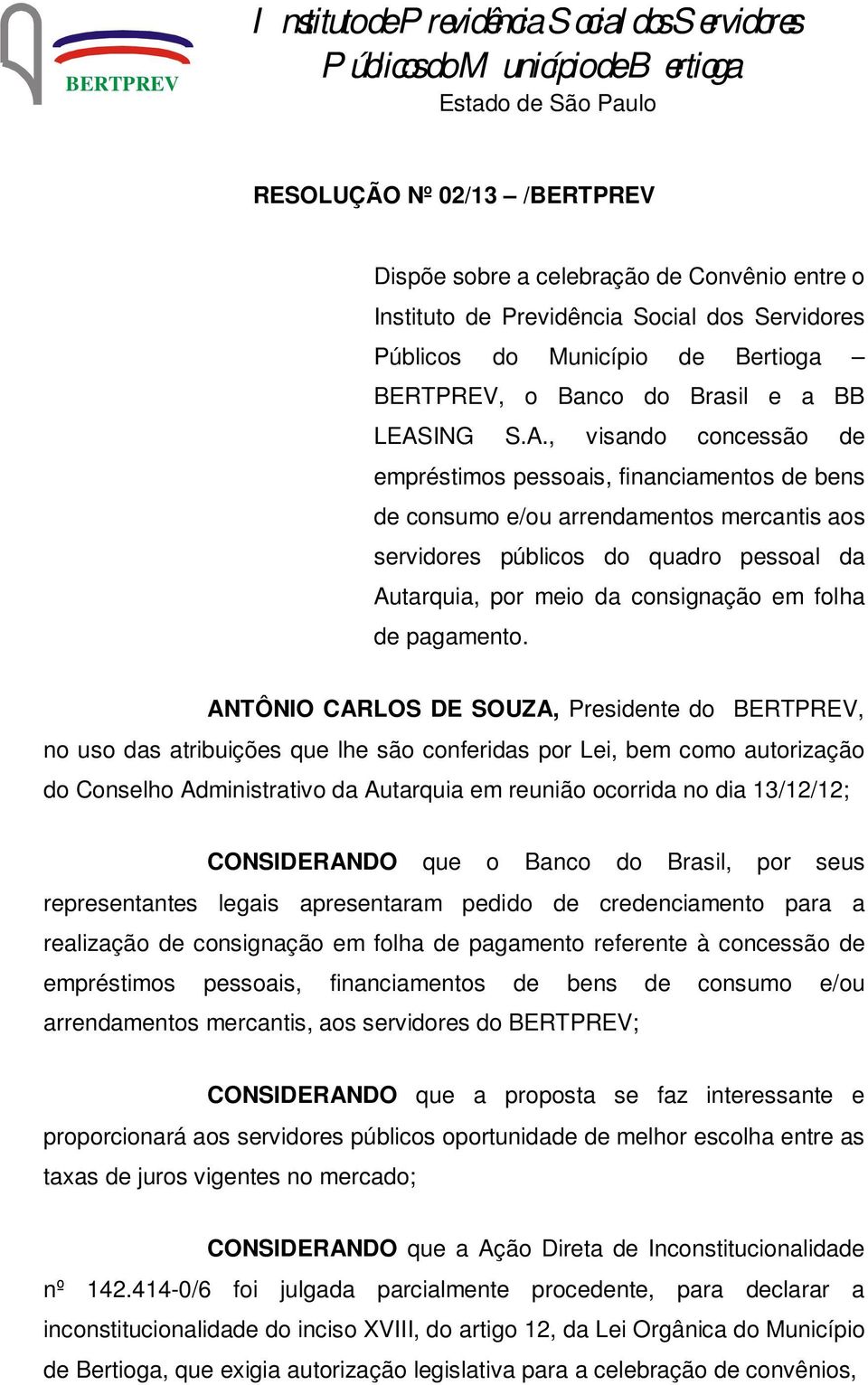 BERTPREV

Instituto de Previdência Social dos Servidores Públicos do Município de Bertioga
Estado de São Paulo

RESOLUÇÃO Nº 02/13 – /BERTPREV

Dispõe sobre a celebração de Convênio entre o Instituto de Previdência Social dos Servidores Públicos do Município de Bertioga – BERTPREV, o Banco do Brasil e a BB LEASING S.A., visando concessão de empréstimos pessoais, financiamentos de bens de consumo e/ou arrendamentos mercantis aos servidores públicos do quadro pessoal da Autarquia, por meio da consignação em folha de pagamento.

ANTÔNIO CARLOS DE SOUZA, Presidente do BERTPREV, no uso das atribuições que lhe são conferidas por Lei, bem como autorização do Conselho Administrativo da Autarquia em reunião ocorrida no dia 13/12/12;

CONSIDERANDO que o Banco do Brasil, por seus representantes legais apresentaram pedido de credenciamento para a realização de consignação em folha de pagamento referente à concessão de empréstimos pessoais, financiamentos de bens de consumo e/ou arrendamentos mercantis, aos servidores do BERTPREV;

CONSIDERANDO que a proposta se faz interessante e proporcionará aos servidores públicos oportunidade de melhor escolha entre as taxas de juros vigentes no mercado;

CONSIDERANDO que a Ação Direta de Inconstitucionalidade nº 142.414-0/6 foi julgada parcialmente procedente, para declarar a inconstitucionalidade do inciso XVIII, do artigo 12, da Lei Orgânica do Município de Bertioga, que exigia autorização legislativa para a celebração de convênios,